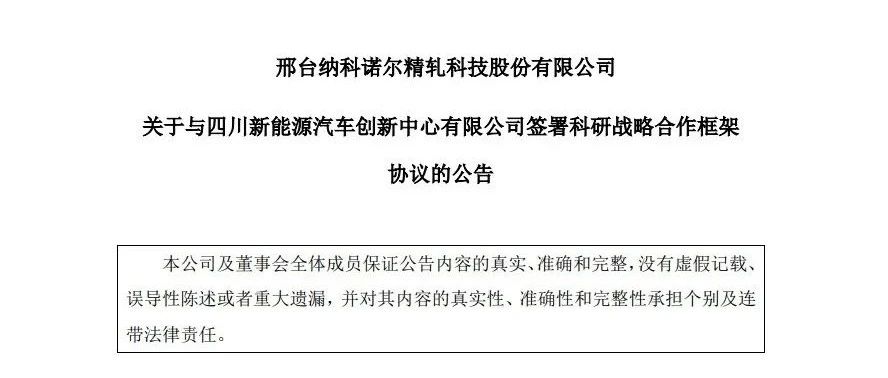 邢台纳科诺尔精轧科技股份有限公司

关于与四川新能源汽车创新中心有限公司签署科研战略合作框架协议的公告

本公司及董事会全体成员保证公告内容的真实、准确和完整，没有虚假记载、误导性陈述或者重大遗漏，并对其内容的真实性、准确性和完整性承担个别及连带法律责任。